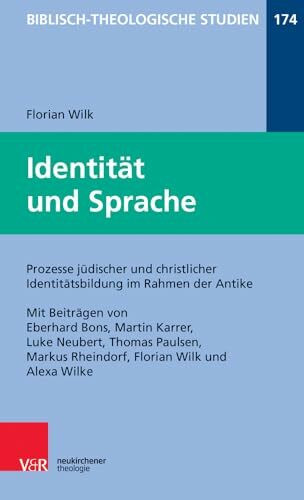 BIBLISCH-THEOLOGISCHE STUDIEN 174

Florian Wilk

Identität und Sprache

Prozesse jüdischer und christlicher Identitätsbildung im Rahmen der Antike

Mit Beiträgen von Eberhard Bons, Martin Karrer, Luke Neubert, Thomas Paulsen, Markus Rheindorf, Florian Wilk und Alexa Wilke

V&R neukirchener theologie